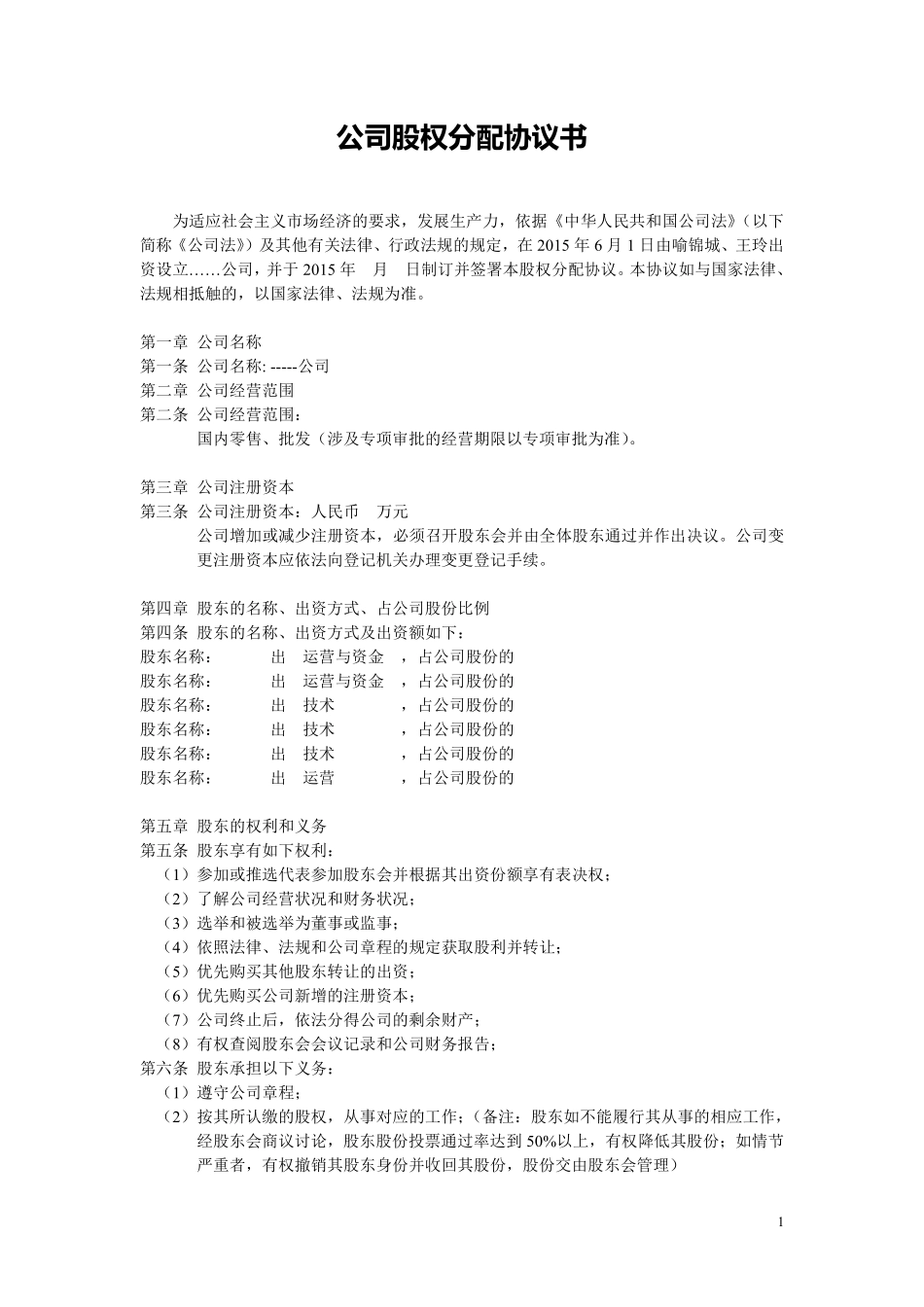 公司股权分配协议书

为适应社会主义市场经济的要求，发展生产力，依据《中华人民共和国公司法》（以下简称《公司法》）及其他有关法律、行政法规的规定，在 2015 年 6 月 1 日由喻锦城、王玲出资设立……公司，并于 2015 年　月　日制订并签署本股权分配协议。本协议如与国家法律、法规相抵触的，以国家法律、法规为准。

第一章 公司名称
第一条 公司名称: -----公司
第二章 公司经营范围
第二条 公司经营范围：
国内零售、批发（涉及专项审批的经营期限以专项审批为准）。

第三章 公司注册资本
第三条 公司注册资本：人民币　万元
公司增加或减少注册资本，必须召开股东会并由全体股东通过并作出决议。公司变更注册资本应依法向登记机关办理变更登记手续。

第四章 股东的名称、出资方式、占公司股份比例
第四条 股东的名称、出资方式及出资额如下：
股东名称：　　出　运营与资金　，占公司股份的
股东名称：　　出　运营与资金　，占公司股份的
股东名称：　　出　技术　　　　，占公司股份的
股东名称：　　出　技术　　　　，占公司股份的
股东名称：　　出　技术　　　　，占公司股份的
股东名称：　　出　运营　　　　，占公司股份的

第五章 股东的权利和义务
第五条 股东享有如下权利：
（1）参加或推选代表参加股东会并根据其出资份额享有表决权；
（2）了解公司经营状况和财务状况；
（3）选举和被选举为董事或监事；
（4）依照法律、法规和公司章程的规定获取股利并转让；
（5）优先购买其他股东转让的出资；
（6）优先购买公司新增的注册资本；
（7）公司终止后，依法分得公司的剩余财产；
（8）有权查阅股东会会议记录和公司财务报告；
第六条 股东承担以下义务：
（1）遵守公司章程；
（2）按其所认缴的股权，从事对应的工作；（备注：股东如不能履行其从事的相应工作，经股东会商议讨论，股东股份投票通过率达到 50%以上，有权降低其股份；如情节严重者，有权撤销其股东身份并收回其股份，股份交由股东会管理）

1